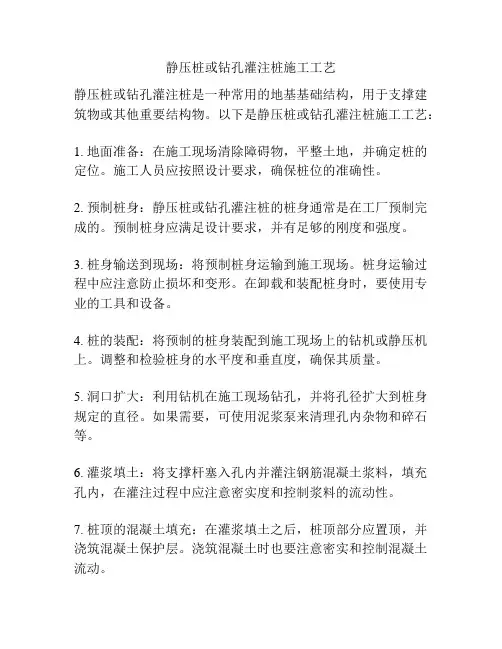 静压桩或钻孔灌注桩施工工艺

静压桩或钻孔灌注桩是一种常用的地基基础结构，用于支撑建筑物或其他重要结构物。以下是静压桩或钻孔灌注桩施工工艺：

1. 地面准备：在施工现场清除障碍物，平整土地，并确定桩的定位。施工人员应按照设计要求，确保桩位的准确性。

2. 预制桩身：静压桩或钻孔灌注桩的桩身通常是在工厂预制完成的。预制桩身应满足设计要求，并有足够的刚度和强度。

3. 桩身输送到现场：将预制桩身运输到施工现场。桩身运输过程中应注意防止损坏和变形。在卸载和装配桩身时，要使用专业的工具和设备。

4. 桩的装配：将预制的桩身装配到施工现场上的钻机或静压机上。调整和检验桩身的水平度和垂直度，确保其质量。

5. 洞口扩大：利用钻机在施工现场钻孔，并将孔径扩大到桩身规定的直径。如果需要，可使用泥浆泵来清理孔内杂物和碎石等。

6. 灌浆填土：将支撑杆塞入孔内并灌注钢筋混凝土浆料，填充孔内，在灌注过程中应注意密实度和控制浆料的流动性。

7. 桩顶的混凝土填充：在灌浆填土之后，桩顶部分应置顶，并浇筑混凝土保护层。浇筑混凝土时也要注意密实和控制混凝土流动。